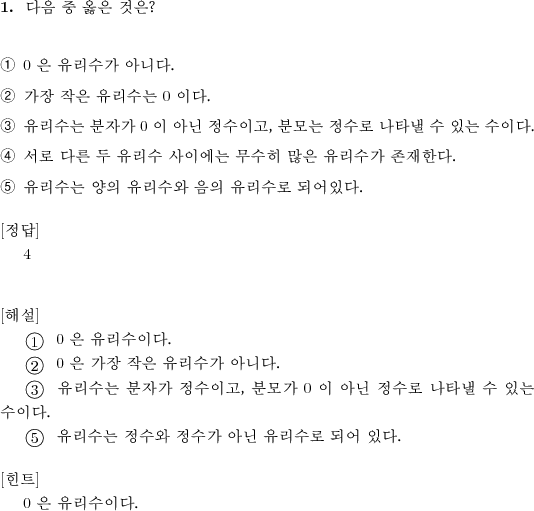 1. 다음 중 옳은 것은?

① 0 은 유리수가 아니다.

② 가장 작은 유리수는 0 이다.

③ 유리수는 분자가 0 이 아닌 정수이고, 분모는 정수로 나타낼 수 있는 수이다.

④ 서로 다른 두 유리수 사이에는 무수히 많은 유리수가 존재한다.

⑤ 유리수는 양의 유리수와 음의 유리수로 되어있다.

[정답]
4

[해설]
① 0 은 유리수이다.
② 0 은 가장 작은 유리수가 아니다.
③ 유리수는 분자가 정수이고, 분모가 0 이 아닌 정수로 나타낼 수 있는 수이다.
⑤ 유리수는 정수와 정수가 아닌 유리수로 되어 있다.

[힌트]
0 은 유리수이다.